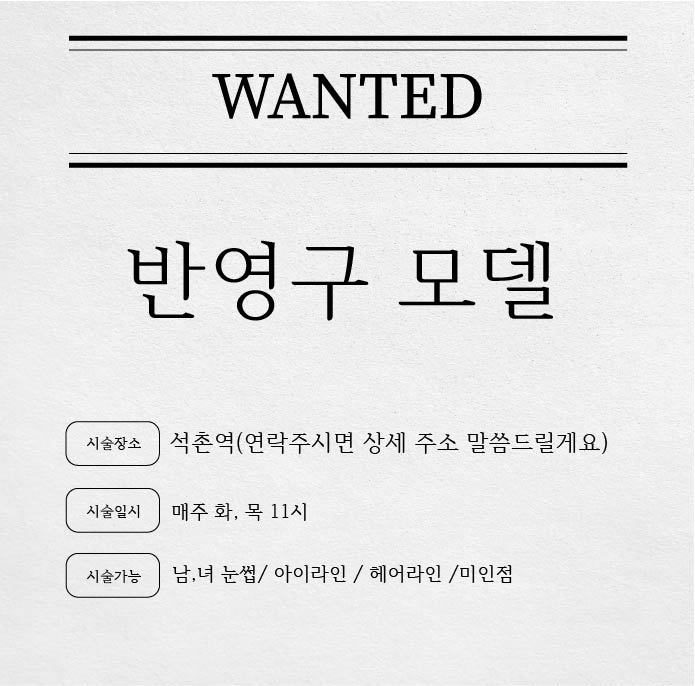 WANTED

반영구 모델

시술장소 석촌역(연락주시면 상세 주소 말씀드릴게요)

시술일시 매주 화, 목 11시

시술가능 남,녀 눈썹/ 아이라인 / 헤어라인 /미인점